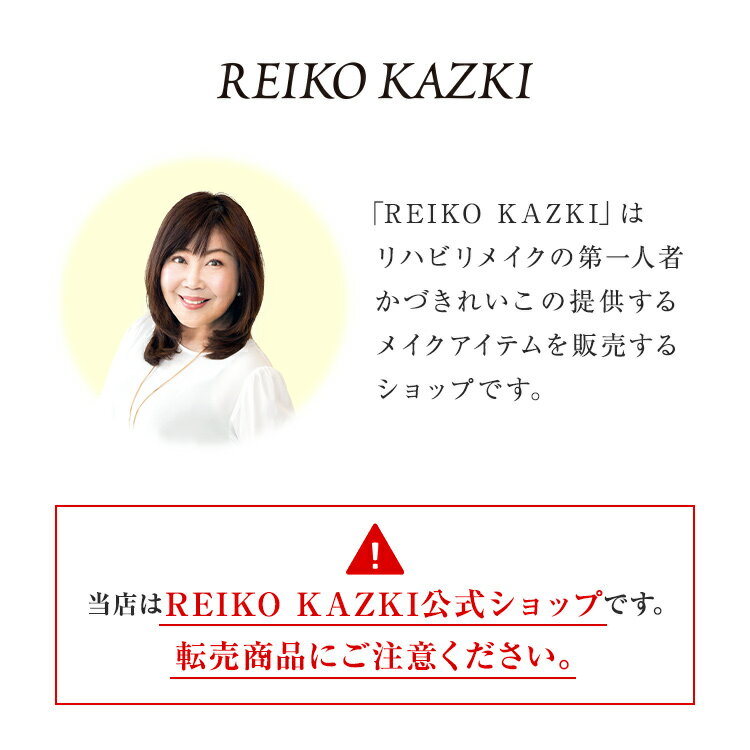 REIKO KAZKI

「REIKO KAZKI」は
リハビリメイクの第一人者
かづきれいこの提供する
メイクアイテムを販売する
ショップです。

!

当店はREIKO KAZKI公式ショップです。
転売商品にご注意ください。